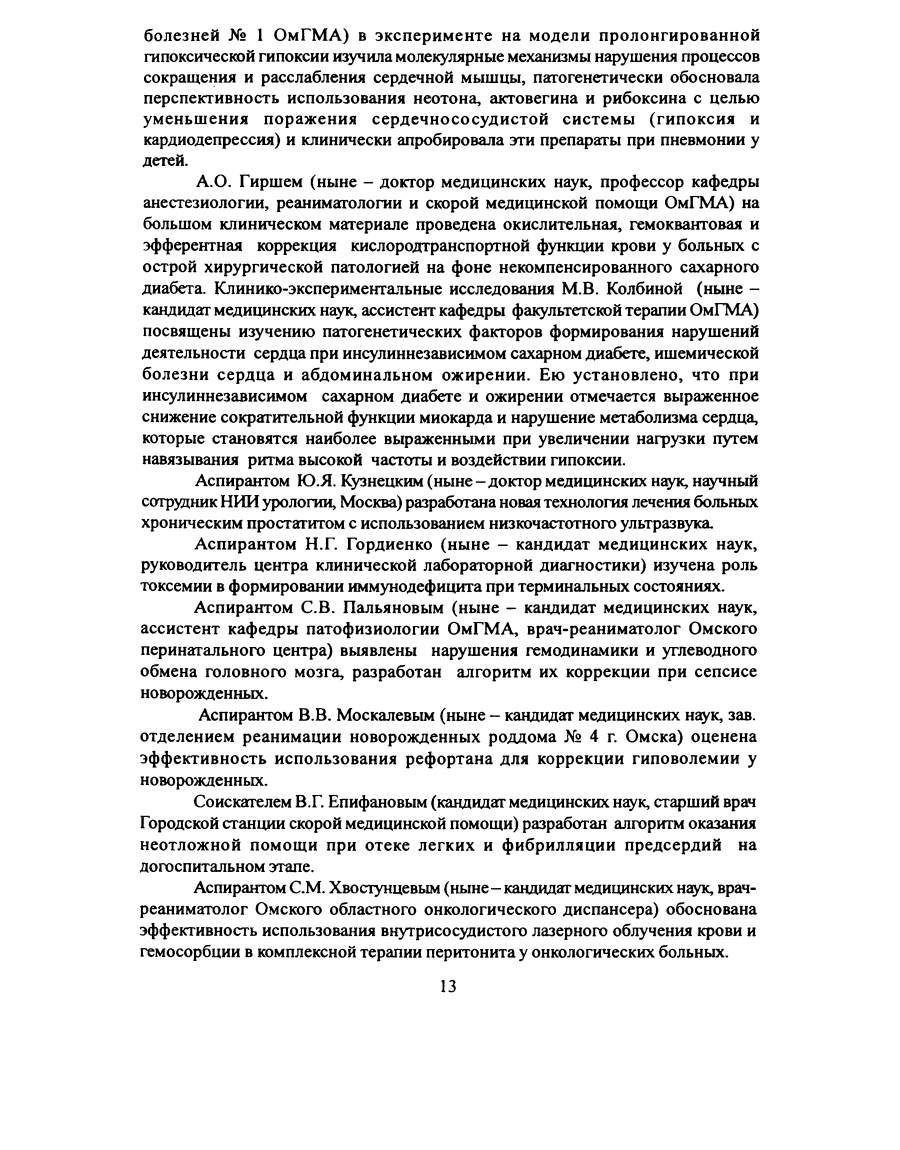 болезней № 1 ОмГМА) в эксперименте на модели пролонгированной гипоксической гипоксии изучила молекулярные механизмы нарушения процессов сокращения и расслабления сердечной мышцы, патогенетически обосновала перспективность использования неотона, актовегина и рибоксина с целью уменьшения поражения сердечнососудистой системы (гипоксия и кардиодепрессия) и клинически апробировала эти препараты при пневмонии у детей.

А.О. Гиршем (ныне – доктор медицинских наук, профессор кафедры анестезиологии, реаниматологии и скорой медицинской помощи ОмГМА) на большом клиническом материале проведена окислительная, гемоквантовая и эфферентная коррекция кислородтранспортной функции крови у больных с острой хирургической патологией на фоне некомпенсированного сахарного диабета. Клинико-экспериментальные исследования М.В. Колбиной (ныне – кандидат медицинских наук, ассистент кафедры факультетской терапии ОмГМА) посвящены изучению патогенетических факторов формирования нарушений деятельности сердца при инсулиннезависимом сахарном диабете, ишемической болезни сердца и абдоминальном ожирении. Ею установлено, что при инсулиннезависимом сахарном диабете и ожирении отмечается выраженное снижение сократительной функции миокарда и нарушение метаболизма сердца, которые становятся наиболее выраженными при увеличении нагрузки путем навязывания ритма высокой частоты и воздействии гипоксии.

Аспирантом Ю.Я. Кузнецким (ныне – доктор медицинских наук, научный сотрудник НИИ урологии, Москва) разработана новая технология лечения больных хроническим простатитом с использованием низкочастотного ультразвука.

Аспирантом Н.Г. Гордиенко (ныне – кандидат медицинских наук, руководитель центра клинической лабораторной диагностики) изучена роль токсемии в формировании иммунодефицита при терминальных состояниях.

Аспирантом С.В. Пальяновым (ныне – кандидат медицинских наук, ассистент кафедры патофизиологии ОмГМА, врач-реаниматолог Омского перинатального центра) выявлены нарушения гемодинамики и углеводного обмена головного мозга, разработан алгоритм их коррекции при сепсисе новорожденных.

Аспирантом В.В. Москалевым (ныне – кандидат медицинских наук, зав. отделением реанимации новорожденных роддома № 4 г. Омска) оценена эффективность использования рефортана для коррекции гиповолемии у новорожденных.

Соискателем В.Г. Епифановым (кандидат медицинских наук, старший врач Городской станции скорой медицинской помощи) разработан алгоритм оказания неотложной помощи при отеке легких и фибрилляции предсердий на догоспитальном этапе.

Аспирантом С.М. Хвостунцевым (ныне – кандидат медицинских наук, врач-реаниматолог Омского областного онкологического диспансера) обоснована эффективность использования внутрисосудистого лазерного облучения крови и гемосорбции в комплексной терапии перитонита у онкологических больных.

13